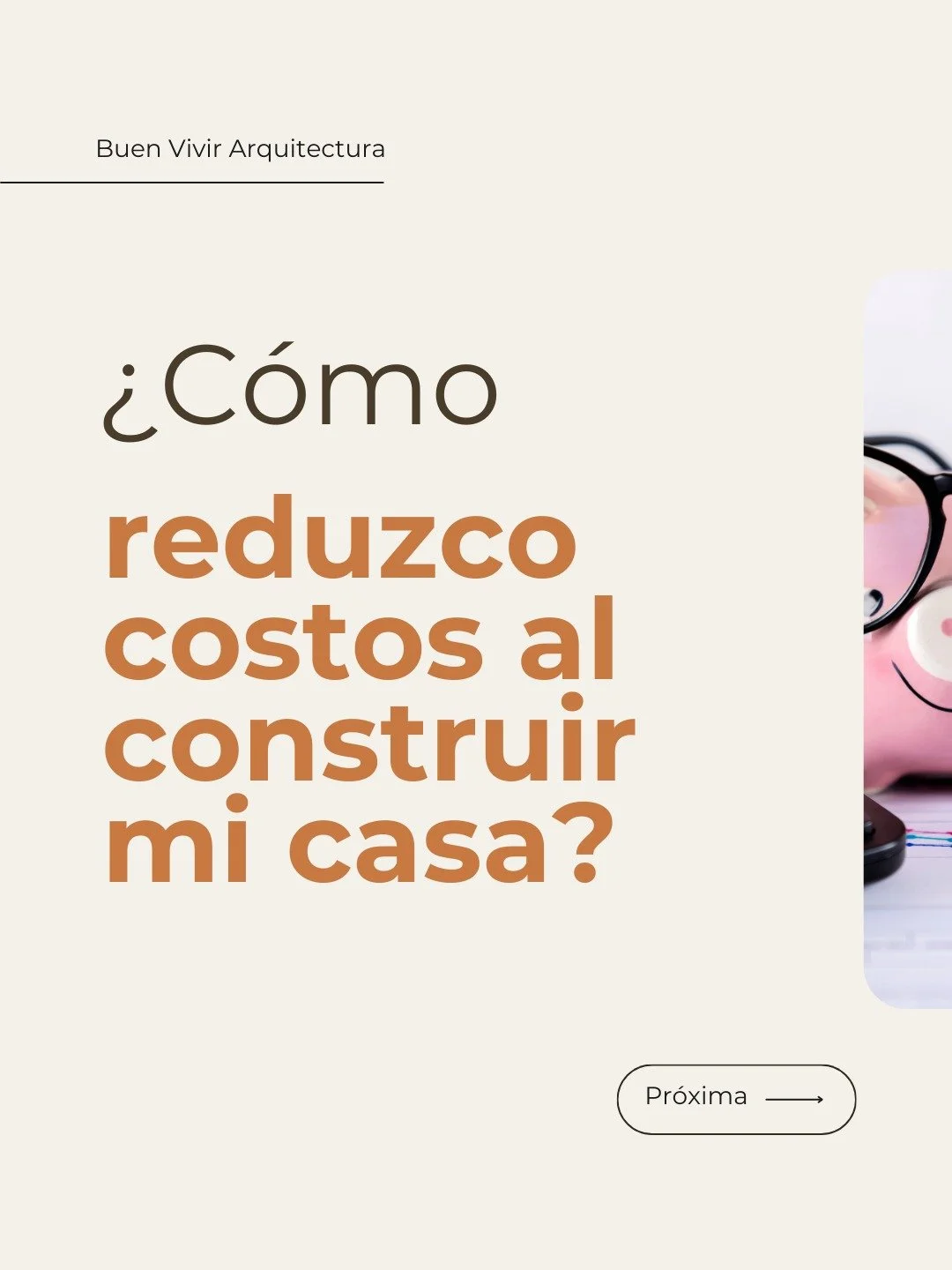 Buen Vivir Arquitectura

¿Cómo

reduzco costos al construir mi casa?

Próxima